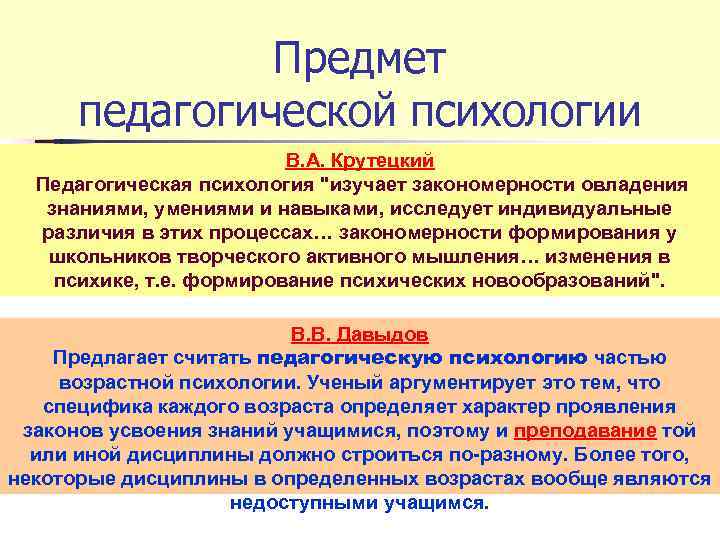 Предмет педагогической психологии

В.А. Крутецкий
Педагогическая психология "изучает закономерности овладения знаниями, умениями и навыками, исследует индивидуальные различия в этих процессах… закономерности формирования у школьников творческого активного мышления… изменения в психике, т.е. формирование психических новообразований".

В.В. Давыдов
Предлагает считать педагогическую психологию частью возрастной психологии. Ученый аргументирует это тем, что специфика каждого возраста определяет характер проявления законов усвоения знаний учащимися, поэтому и преподавание той или иной дисциплины должно строиться по-разному. Более того, некоторые дисциплины в определенных возрастах вообще являются недоступными учащимся.